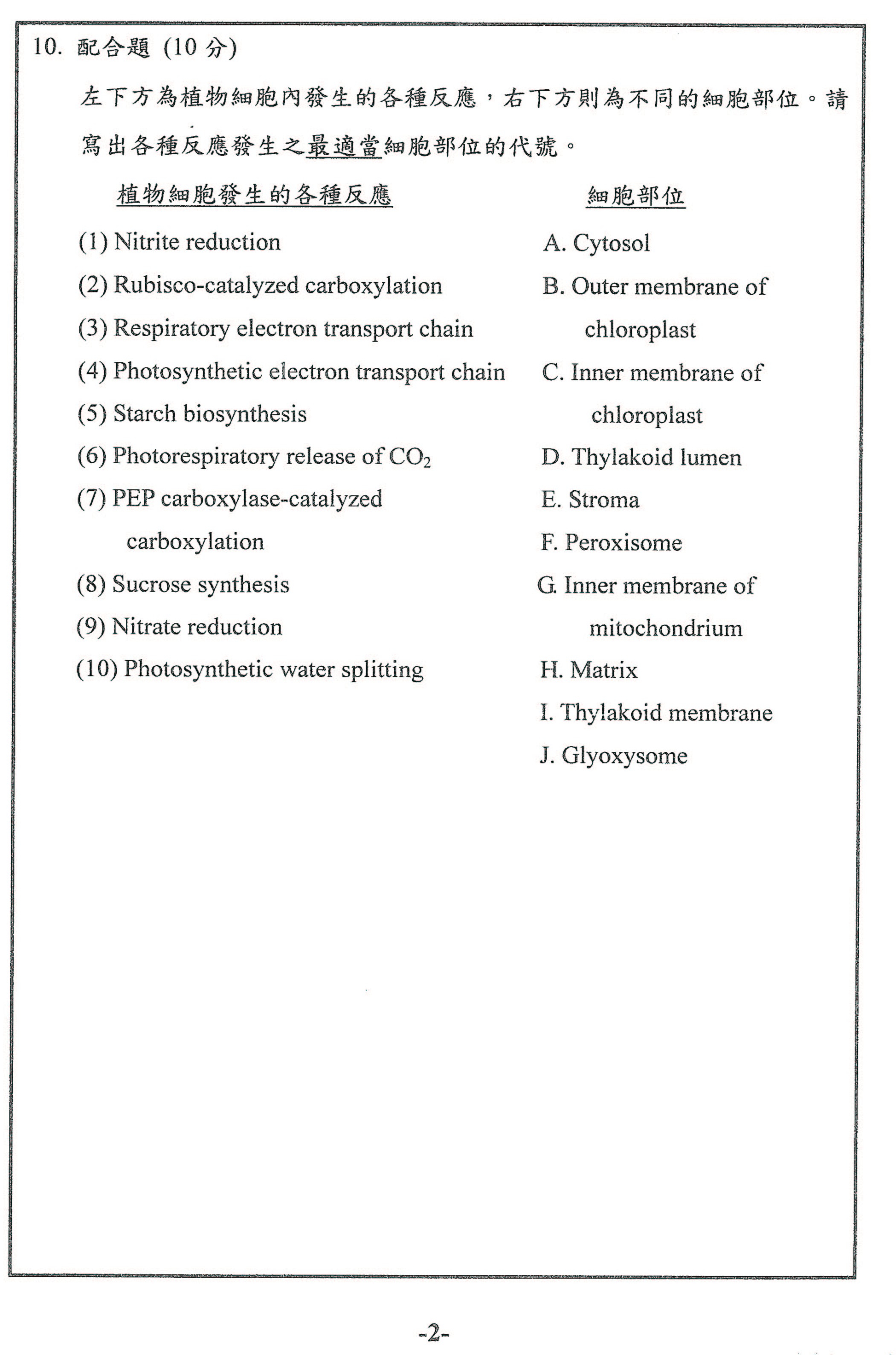 10. 配合題 (10 分)

左下方為植物細胞內發生的各種反應，右下方則為不同的細胞部位。請寫出各種反應發生之最適當細胞部位的代號。

植物細胞發生的各種反應

(1) Nitrite reduction
(2) Rubisco-catalyzed carboxylation
(3) Respiratory electron transport chain
(4) Photosynthetic electron transport chain
(5) Starch biosynthesis
(6) Photorespiratory release of $CO_2$
(7) PEP carboxylase-catalyzed carboxylation
(8) Sucrose synthesis
(9) Nitrate reduction
(10) Photosynthetic water splitting

細胞部位

A. Cytosol
B. Outer membrane of chloroplast
C. Inner membrane of chloroplast
D. Thylakoid lumen
E. Stroma
F. Peroxisome
G. Inner membrane of mitochondrium
H. Matrix
I. Thylakoid membrane
J. Glyoxysome

-2-